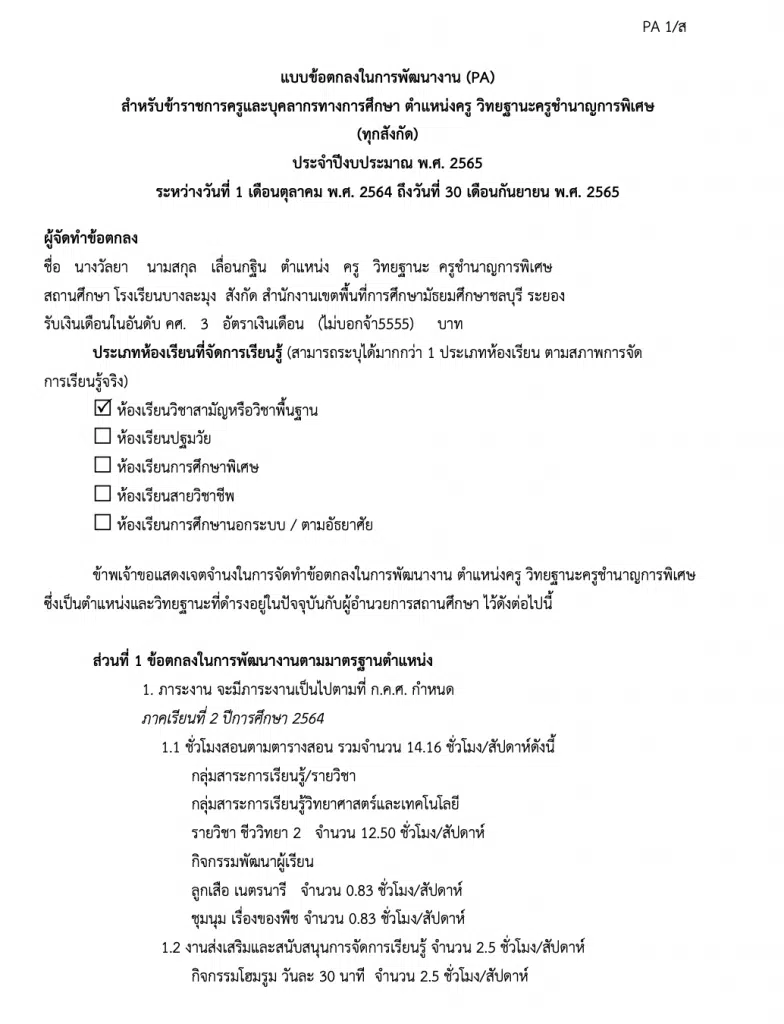 PA 1/ส

แบบข้อตกลงในการพัฒนางาน (PA)
สำหรับข้าราชการครูและบุคลากรทางการศึกษา ตำแหน่งครู วิทยฐานะครูชำนาญการพิเศษ
(ทุกสังกัด)
ประจำปีงบประมาณ พ.ศ. 2565
ระหว่างวันที่ 1 เดือนตุลาคม พ.ศ. 2564 ถึงวันที่ 30 เดือนกันยายน พ.ศ. 2565

ผู้จัดทำข้อตกลง
ชื่อ นางวัลยา นามสกุล เลื่อนกฐิน ตำแหน่ง ครู วิทยฐานะ ครูชำนาญการพิเศษ
สถานศึกษา โรงเรียนบางละมุง สังกัด สำนักงานเขตพื้นที่การศึกษามัธยมศึกษาชลบุรี ระยอง
รับเงินเดือนในอันดับ คศ. 3 อัตราเงินเดือน (ไม่บอกจ้า5555) บาท

ประเภทห้องเรียนที่จัดการเรียนรู้ (สามารถระบุได้มากกว่า 1 ประเภทห้องเรียน ตามสภาพการจัดการเรียนรู้จริง)
☑ ห้องเรียนวิชาสามัญหรือวิชาพื้นฐาน
☐ ห้องเรียนปฐมวัย
☐ ห้องเรียนการศึกษาพิเศษ
☐ ห้องเรียนสายวิชาชีพ
☐ ห้องเรียนการศึกษานอกระบบ / ตามอัธยาศัย

ข้าพเจ้าขอแสดงเจตจำนงในการจัดทำข้อตกลงในการพัฒนางาน ตำแหน่งครู วิทยฐานะครูชำนาญการพิเศษ ซึ่งเป็นตำแหน่งและวิทยฐานะที่ดำรงอยู่ในปัจจุบันกับผู้อำนวยการสถานศึกษา ไว้ดังต่อไปนี้

ส่วนที่ 1 ข้อตกลงในการพัฒนางานตามมาตรฐานตำแหน่ง
1. ภาระงาน จะมีภาระงานเป็นไปตามที่ ก.ค.ศ. กำหนด
ภาคเรียนที่ 2 ปีการศึกษา 2564
1.1 ชั่วโมงสอนตามตารางสอน รวมจำนวน 14.16 ชั่วโมง/สัปดาห์ดังนี้
กลุ่มสาระการเรียนรู้/รายวิชา
กลุ่มสาระการเรียนรู้วิทยาศาสตร์และเทคโนโลยี
รายวิชา ชีววิทยา 2 จำนวน 12.50 ชั่วโมง/สัปดาห์
กิจกรรมพัฒนาผู้เรียน
ลูกเสือ เนตรนารี จำนวน 0.83 ชั่วโมง/สัปดาห์
ชุมนุม เรื่องของพืช จำนวน 0.83 ชั่วโมง/สัปดาห์
1.2 งานส่งเสริมและสนับสนุนการจัดการเรียนรู้ จำนวน 2.5 ชั่วโมง/สัปดาห์
กิจกรรมโฮมรูม วันละ 30 นาที จำนวน 2.5 ชั่วโมง/สัปดาห์